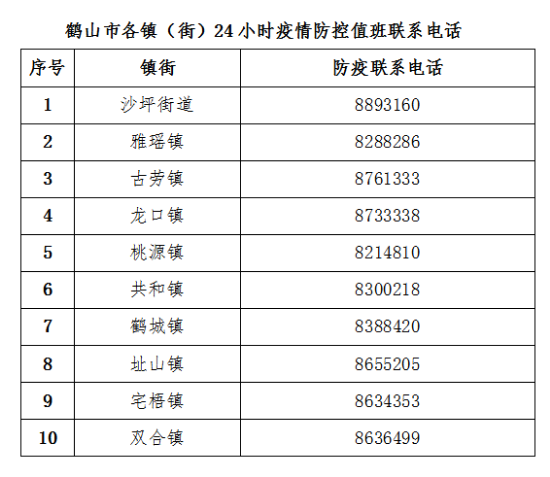 鹤山市各镇（街）24小时疫情防控值班联系电话

| 序号 | 镇街 | 防疫联系电话 |
|---|---|---|
| 1 | 沙坪街道 | 8893160 |
| 2 | 雅瑶镇 | 8288286 |
| 3 | 古劳镇 | 8761333 |
| 4 | 龙口镇 | 8733338 |
| 5 | 桃源镇 | 8214810 |
| 6 | 共和镇 | 8300218 |
| 7 | 鹤城镇 | 8388420 |
| 8 | 址山镇 | 8655205 |
| 9 | 宅梧镇 | 8634353 |
| 10 | 双合镇 | 8636499 |